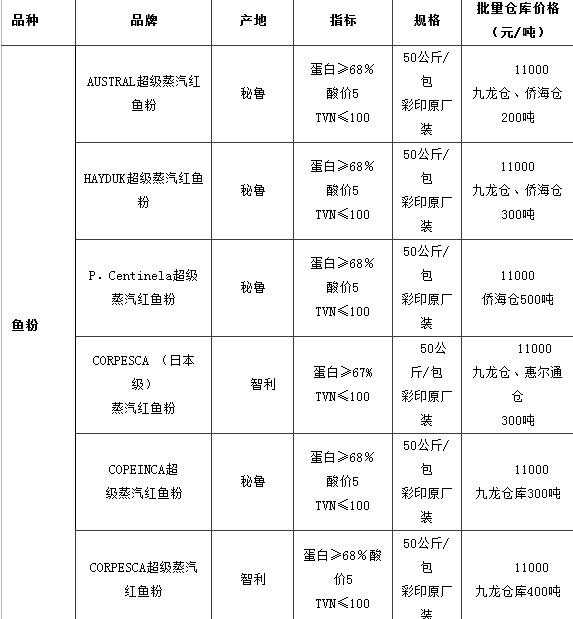 | 品种 | 品牌 | 产地 | 指标 | 规格 | 批量仓库价格（元/吨） |
|---|---|---|---|---|---|
| 鱼粉 | AUSTRAL超级蒸汽红鱼粉 | 秘鲁 | 蛋白≥68% 酸价5 TVN≤100 | 50公斤/包 彩印原厂装 | 11000 九龙仓、侨海仓 200吨 |
| | HAYDUK超级蒸汽红鱼粉 | 秘鲁 | 蛋白≥68% 酸价5 TVN≤100 | 50公斤/包 彩印原厂装 | 11000 九龙仓、侨海仓 300吨 |
| | P. Centinela超级蒸汽红鱼粉 | 秘鲁 | 蛋白≥68% 酸价5 TVN≤100 | 50公斤/包 彩印原厂装 | 11000 侨海仓500吨 |
| | CORPESCA （日本级） 蒸汽红鱼粉 | 智利 | 蛋白≥67% TVN≤100 | 50公斤/包 彩印原厂装 | 11000 九龙仓、惠尔通仓 300吨 |
| | COPEINCA超级蒸汽红鱼粉 | 秘鲁 | 蛋白≥68% 酸价5 TVN≤100 | 50公斤/包 彩印原厂装 | 11000 九龙仓库300吨 |
| | CORPESCA超级蒸汽红鱼粉 | 智利 | 蛋白≥68%酸价5 TVN≤100 | 50公斤/包 彩印原厂装 | 11000 九龙仓库400吨 |